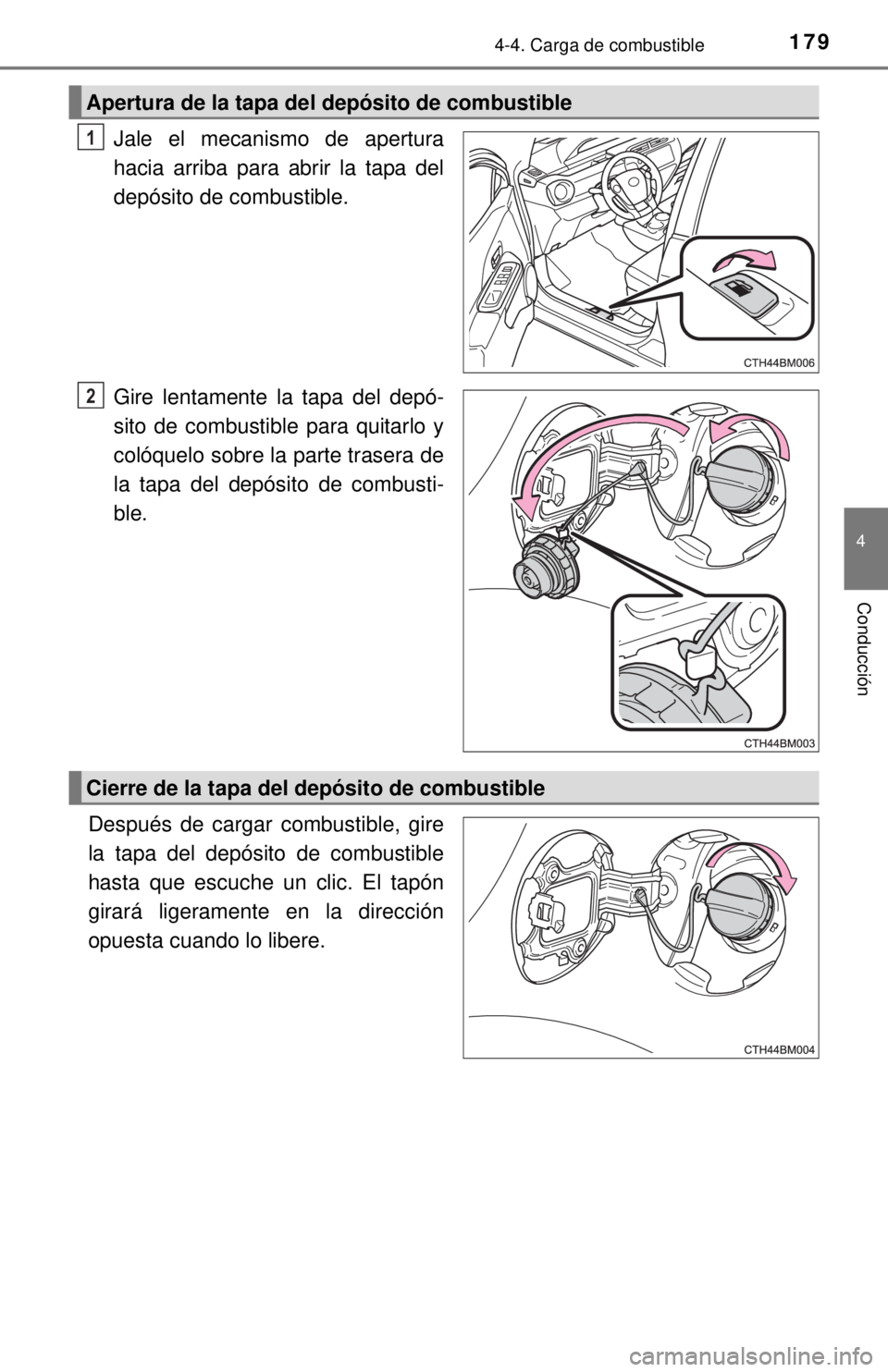 4-4. Carga de combustible

179

Apertura de la tapa del depósito de combustible

1 Jale el mecanismo de apertura hacia arriba para abrir la tapa del depósito de combustible.

CTH44BM006

2 Gire lentamente la tapa del depósito de combustible para quitarlo y colóquelo sobre la parte trasera de la tapa del depósito de combustible.

CTH44BM003

Cierre de la tapa del depósito de combustible

Después de cargar combustible, gire la tapa del depósito de combustible hasta que escuche un clic. El tapón girará ligeramente en la dirección opuesta cuando lo libere.

CTH44BM004

4

Conducción

carmanualsonline.info